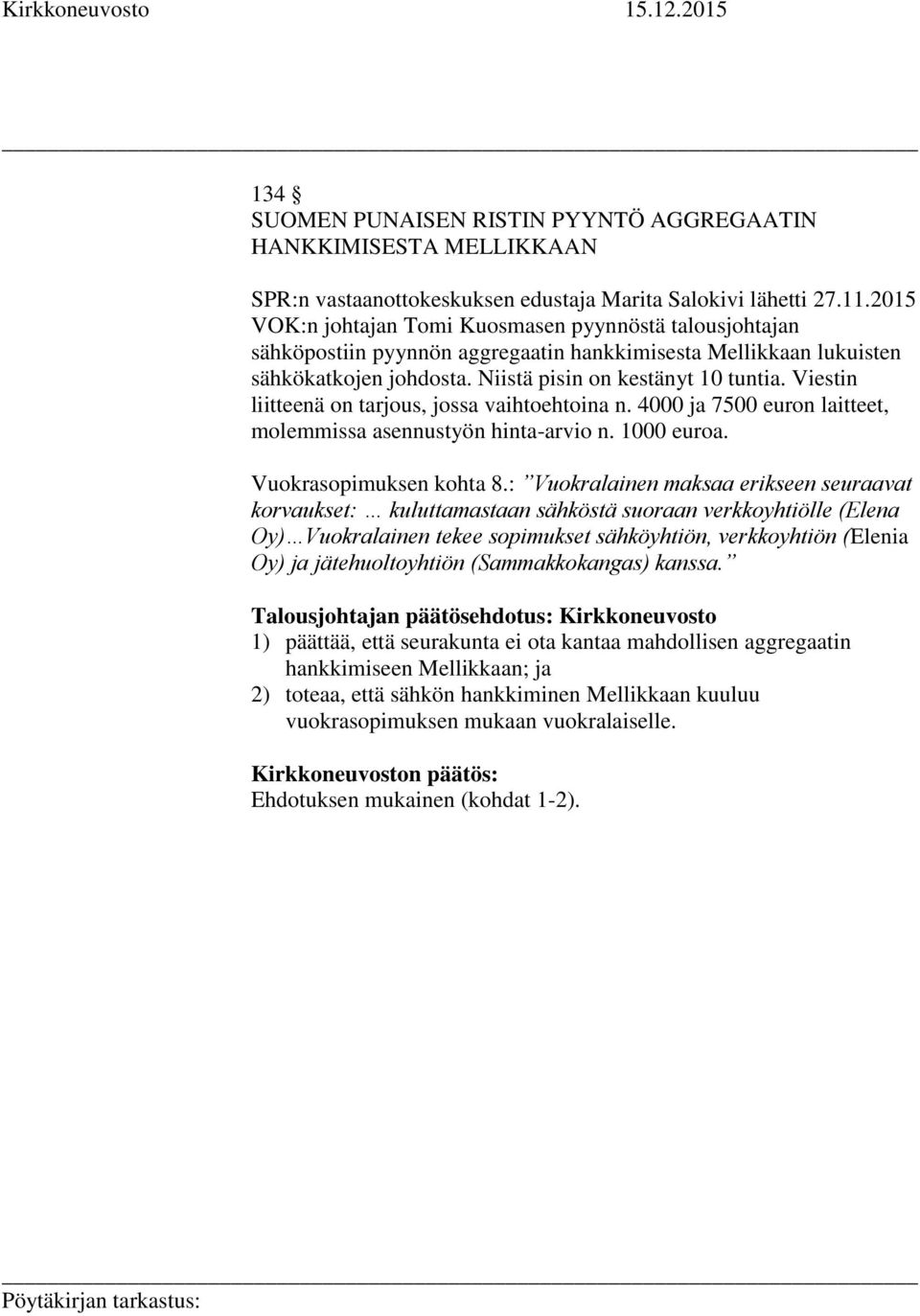 Kirkkoneuvosto 15.12.2015

134 §
SUOMEN PUNAISEN RISTIN PYYNTÖ AGGREGAATIN HANKKIMISESTA MELLIKKAAN

SPR:n vastaanottokeskuksen edustaja Marita Salokivi lähetti 27.11.2015 VOK:n johtajan Tomi Kuosmasen pyynnöstä talousjohtajan sähköpostiin pyynnön aggregaatin hankkimisesta Mellikkaan lukuisten sähkökatkojen johdosta. Niistä pisin on kestänyt 10 tuntia. Viestin liitteenä on tarjous, jossa vaihtoehtoina n. 4000 ja 7500 euron laitteet, molemmissa asennustyön hinta-arvio n. 1000 euroa.

Vuokrasopimuksen kohta 8.: ”Vuokralainen maksaa erikseen seuraavat korvaukset: … kuluttamastaan sähköstä suoraan verkkoyhtiölle (Elena Oy)…Vuokralainen tekee sopimukset sähköyhtiön, verkkoyhtiön (Elenia Oy) ja jätehuoltoyhtiön (Sammakkokangas) kanssa.”

Talousjohtajan päätösehdotus: Kirkkoneuvosto
1) päättää, että seurakunta ei ota kantaa mahdollisen aggregaatin hankkimiseen Mellikkaan; ja
2) toteaa, että sähkön hankkiminen Mellikkaan kuuluu vuokrasopimuksen mukaan vuokralaiselle.

Kirkkoneuvoston päätös:
Ehdotuksen mukainen (kohdat 1-2).

Pöytäkirjan tarkastus: